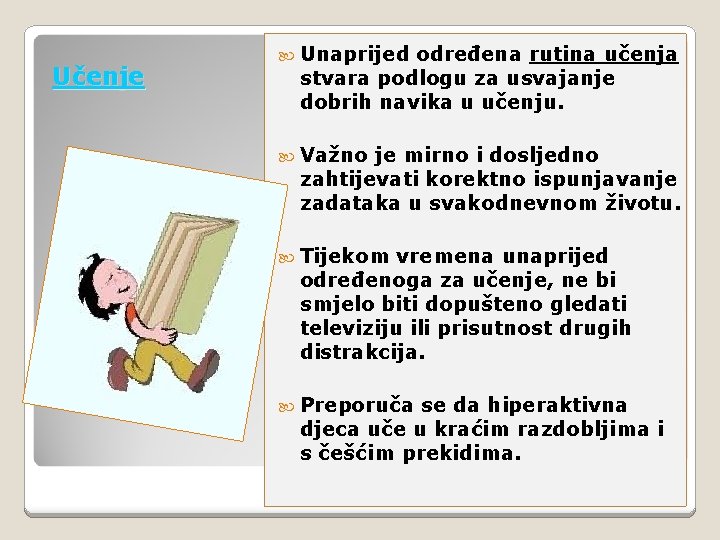 Učenje

Unaprijed određena rutina učenja stvara podlogu za usvajanje dobrih navika u učenju.

Važno je mirno i dosljedno zahtijevati korektno ispunjavanje zadataka u svakodnevnom životu.

Tijekom vremena unaprijed određenoga za učenje, ne bi smjelo biti dopušteno gledati televiziju ili prisutnost drugih distrakcija.

Preporuča se da hiperaktivna djeca uče u kraćim razdobljima i s češćim prekidima.